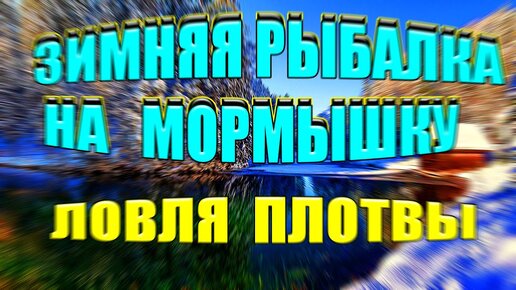 ЗИМНЯЯ РЫБАЛКА
НА МОРМЫШКУ
ЛОВЛЯ ПЛОТВЫ